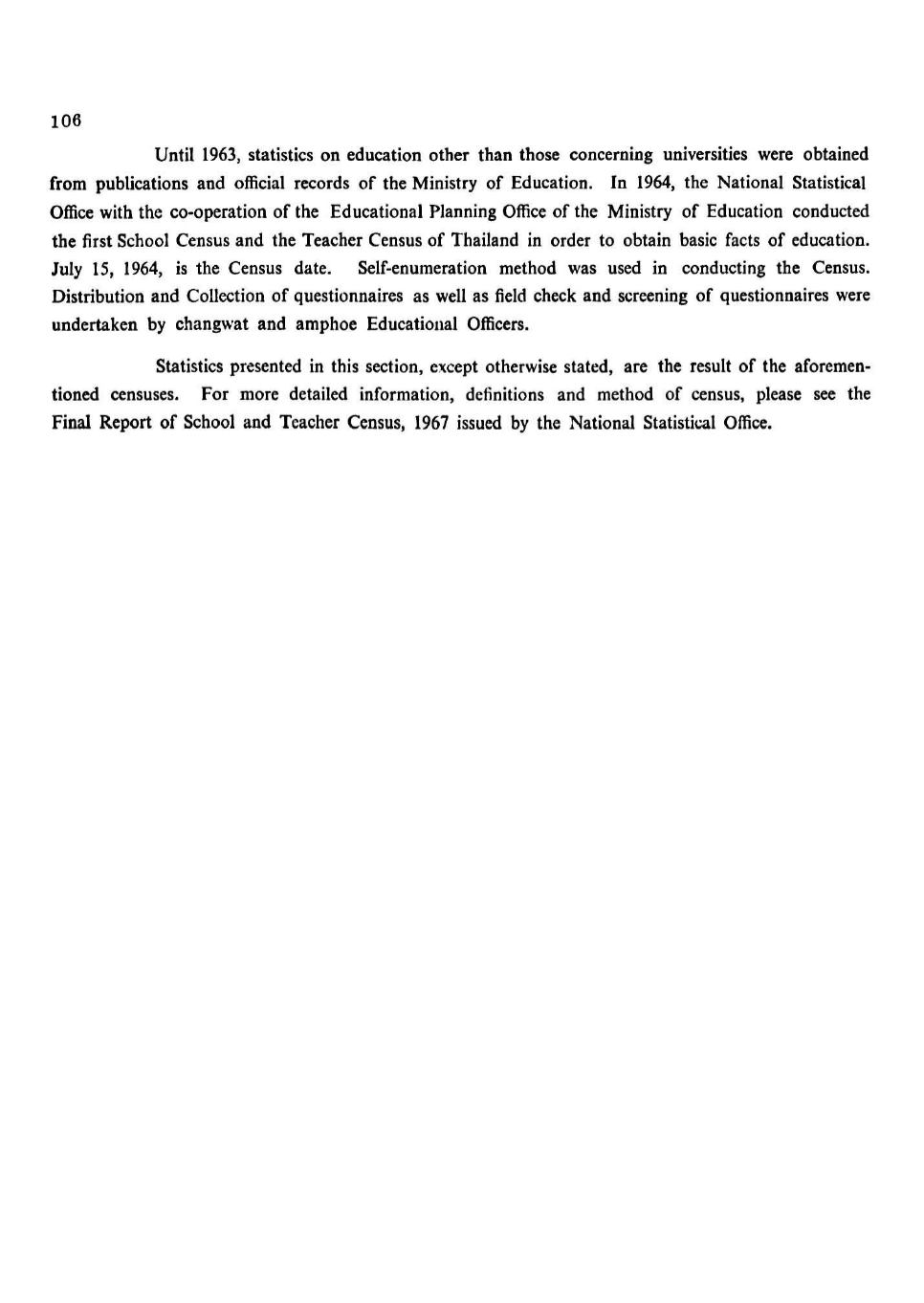 106

Until 1963, statistics on education other than those concerning universities were obtained from publications and official records of the Ministry of Education. In 1964, the National Statistical Office with the co-operation of the Educational Planning Office of the Ministry of Education conducted the first School Census and the Teacher Census of Thailand in order to obtain basic facts of education. July 15, 1964, is the Census date. Self-enumeration method was used in conducting the Census. Distribution and Collection of questionnaires as well as field check and screening of questionnaires were undertaken by changwat and amphoe Educational Officers.

Statistics presented in this section, except otherwise stated, are the result of the aforementioned censuses. For more detailed information, definitions and method of census, please see the Final Report of School and Teacher Census, 1967 issued by the National Statistical Office.